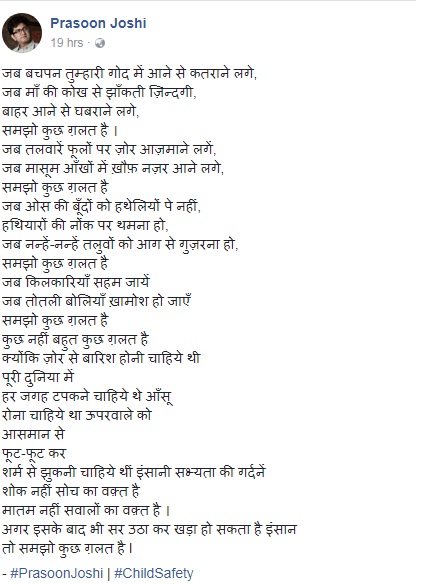 Prasoon Joshi
19 hrs ·

जब बचपन तुम्हारी गोद में आने से कतराने लगे,
जब माँ की कोख से झाँकती ज़िन्दगी,
बाहर आने से घबराने लगे,
समझो कुछ ग़लत है ।
जब तलवारें फूलों पर ज़ोर आज़माने लगें,
जब मासूम आँखों में ख़ौफ़ नज़र आने लगे,
समझो कुछ ग़लत है
जब ओस की बूँदों को हथेलियों पे नहीं,
हथियारों की नोंक पर थमना हो,
जब नन्हें-नन्हें तलुवों को आग से गुज़रना हो,
समझो कुछ ग़लत है
जब किलकारियाँ सहम जायें
जब तोतली बोलियाँ ख़ामोश हो जाएँ
समझो कुछ ग़लत है
कुछ नहीं बहुत कुछ ग़लत है
क्योंकि ज़ोर से बारिश होनी चाहिये थी
पूरी दुनिया में
हर जगह टपकने चाहिये थे आँसू
रोना चाहिये था ऊपरवाले को
आसमान से
फूट-फूट कर
शर्म से झुकनी चाहिये थीं इंसानी सभ्यता की गर्दनें
शोक नहीं सोच का वक़्त है
मातम नहीं सवालों का वक़्त है ।
अगर इसके बाद भी सर उठा कर खड़ा हो सकता है इंसान
तो समझो कुछ ग़लत है।

- #PrasoonJoshi | #ChildSafety